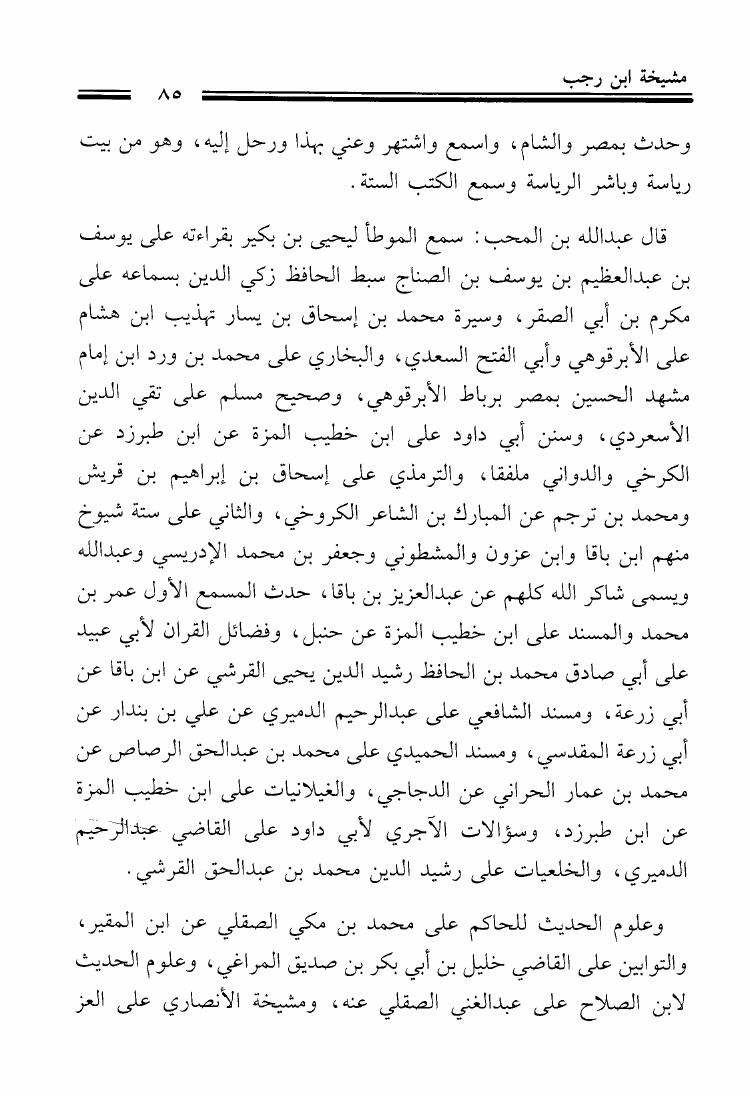 مشيخة ابن رجب ٨٥

وحدث بمصر والشام، واسمع واشتهر وعني بهذا ورحل إليه، وهو من بيت رياسة وباشر الرياسة وسمع الكتب الستة.

قال عبدالله بن المحب: سمع الموطأ ليحيى بن بكير بقراءته على يوسف بن عبدالعظيم بن يوسف بن الصناج سبط الحافظ زكي الدين بسماعه على مكرم بن أبي الصقر، وسيرة محمد بن إسحاق بن يسار تهذيب ابن هشام على الأبرقوهي وأبي الفتح السعدي، والبخاري على محمد بن ورد ابن إمام مشهد الحسين بمصر برباط الأبرقوهي، وصحيح مسلم على تقي الدين الأسعردي، وسنن أبي داود على ابن خطيب المزة عن ابن طبرزد عن الكرخي والدواني ملفقا، والترمذي على إسحاق بن إبراهيم بن قريش ومحمد بن ترجم عن المبارك بن الشاعر الكروخي، والثاني على ستة شيوخ منهم ابن باقا وابن عزون والمشطوني وجعفر بن محمد الإدريسي وعبدالله ويسمى شاكر الله كلهم عن عبدالعزيز بن باقا، حدث المسمع الأول عمر بن محمد والمسند على ابن خطيب المزة عن حنبل، وفضائل القران لأبي عبيد على أبي صادق محمد بن الحافظ رشيد الدين يحيى القرشي عن ابن باقا عن أبي زرعة، ومسند الشافعي على عبدالرحيم الدميري عن علي بن بندار عن أبي زرعة المقدسي، ومسند الحميدي على محمد بن عبدالحق الرصاص عن محمد بن عمار الحراني عن الدجاجي، والغيلانيات على ابن خطيب المزة عن ابن طبرزد، وسؤالات الآجري لأبي داود على القاضي عبدالرحيم الدميري، والخلعيات على رشيد الدين محمد بن عبدالحق القرشي.

وعلوم الحديث للحاكم على محمد بن مكي الصقلي عن ابن المقير، والتوابين على القاضي خليل بن أبي بكر بن صديق المراغي، وعلوم الحديث لابن الصلاح على عبدالغني الصقلي عنه، ومشيخة الأنصاري على العز